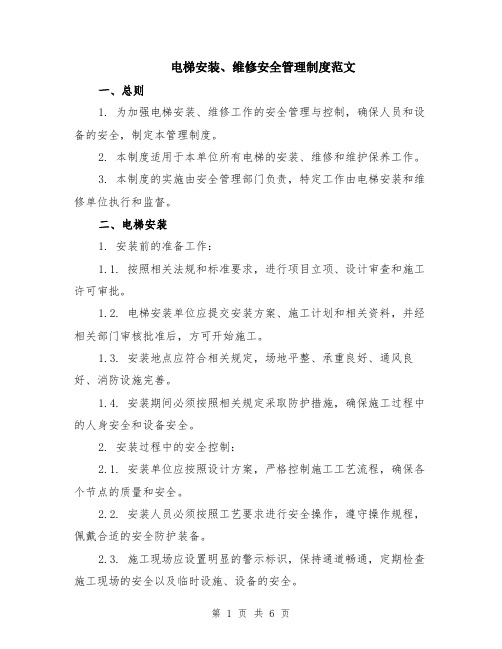 电梯安装、维修安全管理制度范文

一、总则

1. 为加强电梯安装、维修工作的安全管理与控制，确保人员和设备的安全，制定本管理制度。

2. 本制度适用于本单位所有电梯的安装、维修和维护保养工作。

3. 本制度的实施由安全管理部门负责，特定工作由电梯安装和维修单位执行和监督。

二、电梯安装

1. 安装前的准备工作：

1.1. 按照相关法规和标准要求，进行项目立项、设计审查和施工许可审批。

1.2. 电梯安装单位应提交安装方案、施工计划和相关资料，并经相关部门审核批准后，方可开始施工。

1.3. 安装地点应符合相关规定，场地平整、承重良好、通风良好、消防设施完善。

1.4. 安装期间必须按照相关规定采取防护措施，确保施工过程中的人身安全和设备安全。

2. 安装过程中的安全控制：

2.1. 安装单位应按照设计方案，严格控制施工工艺流程，确保各个节点的质量和安全。

2.2. 安装人员必须按照工艺要求进行安全操作，遵守操作规程，佩戴合适的安全防护装备。

2.3. 施工现场应设置明显的警示标识，保持通道畅通，定期检查施工现场的安全以及临时设施、设备的安全。

第 1 页 共 6 页